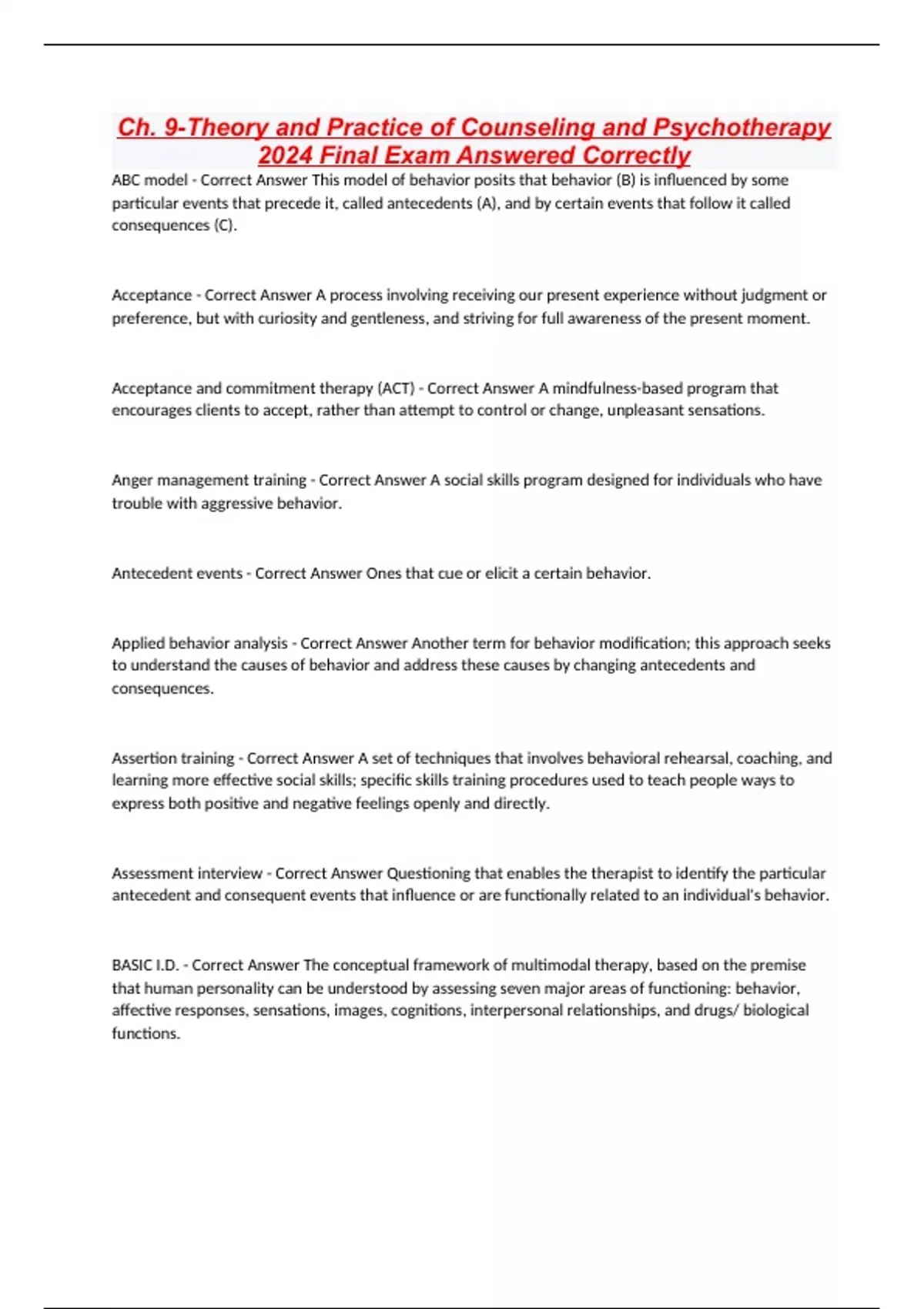 Ch. 9-Theory and Practice of Counseling and Psychotherapy 2024 Final Exam Answered Correctly

ABC model - Correct Answer This model of behavior posits that behavior (B) is influenced by some particular events that precede it, called antecedents (A), and by certain events that follow it called consequences (C).

Acceptance - Correct Answer A process involving receiving our present experience without judgment or preference, but with curiosity and gentleness, and striving for full awareness of the present moment.

Acceptance and commitment therapy (ACT) - Correct Answer A mindfulness-based program that encourages clients to accept, rather than attempt to control or change, unpleasant sensations.

Anger management training - Correct Answer A social skills program designed for individuals who have trouble with aggressive behavior.

Antecedent events - Correct Answer Ones that cue or elicit a certain behavior.

Applied behavior analysis - Correct Answer Another term for behavior modification; this approach seeks to understand the causes of behavior and address these causes by changing antecedents and consequences.

Assertion training - Correct Answer A set of techniques that involves behavioral rehearsal, coaching, and learning more effective social skills; specific skills training procedures used to teach people ways to express both positive and negative feelings openly and directly.

Assessment interview - Correct Answer Questioning that enables the therapist to identify the particular antecedent and consequent events that influence or are functionally related to an individual's behavior.

BASIC I.D. - Correct Answer The conceptual framework of multimodal therapy, based on the premise that human personality can be understood by assessing seven major areas of functioning: behavior, affective responses, sensations, images, cognitions, interpersonal relationships, and drugs/ biological functions.